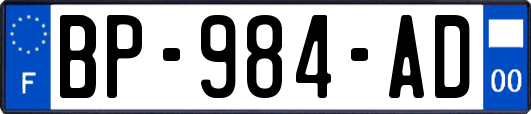 F
BP-984-AD
00